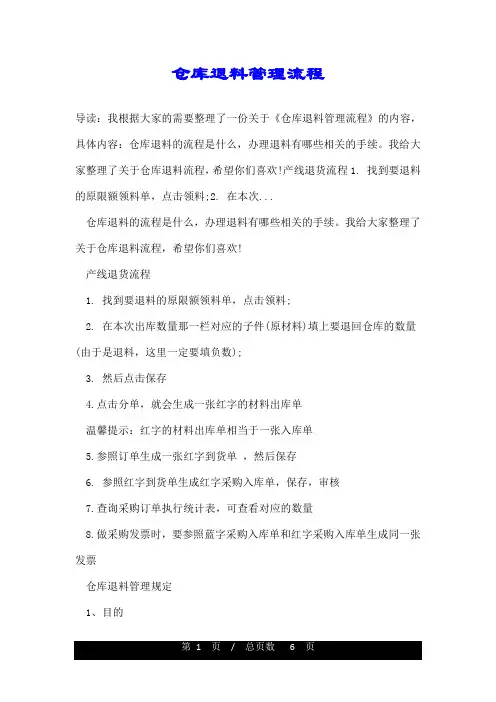 仓库退料管理流程

导读：我根据大家的需要整理了一份关于《仓库退料管理流程》的内容，具体内容：仓库退料的流程是什么，办理退料有哪些相关的手续。我给大家整理了关于仓库退料流程，希望你们喜欢!产线退货流程 1. 找到要退料的原限额领料单，点击领料;2. 在本次...

仓库退料的流程是什么，办理退料有哪些相关的手续。我给大家整理了关于仓库退料流程，希望你们喜欢!

产线退货流程

1. 找到要退料的原限额领料单，点击领料;

2. 在本次出库数量那一栏对应的子件(原材料)填上要退回仓库的数量(由于是退料，这里一定要填负数);

3. 然后点击保存

4.点击分单，就会生成一张红字的材料出库单

温馨提示：红字的材料出库单相当于一张入库单

5.参照订单生成一张红字到货单 ，然后保存

6. 参照红字到货单生成红字采购入库单，保存，审核

7.查询采购订单执行统计表，可查看对应的数量

8.做采购发票时，要参照蓝字采购入库单和红字采购入库单生成同一张发票

仓库退料管理规定

1、目的

第 1 页 / 总页数 6 页